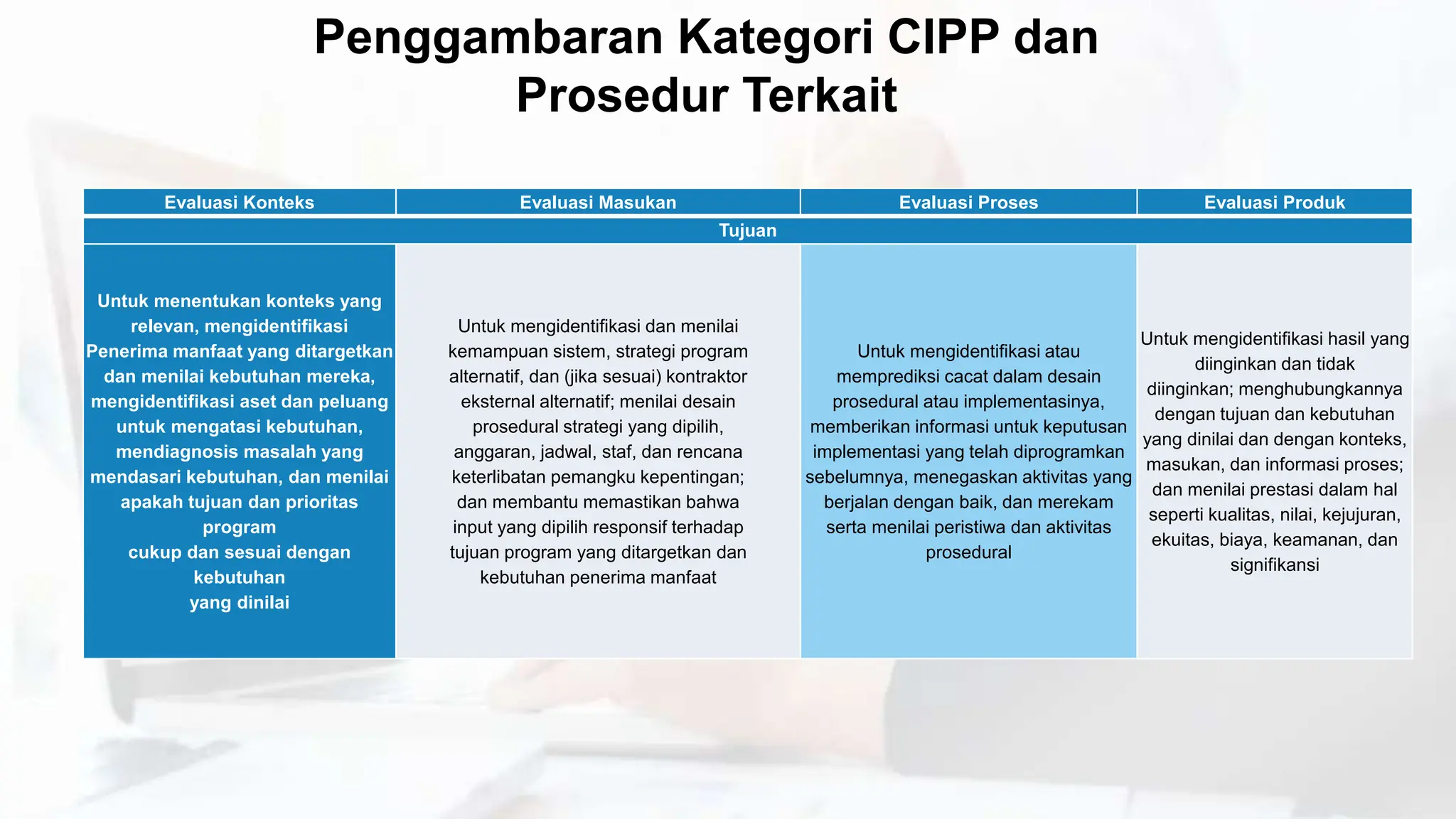 Penggambaran Kategori CIPP dan Prosedur Terkait

| Evaluasi Konteks | Evaluasi Masukan | Evaluasi Proses | Evaluasi Produk |
|---|---|---|---|
| Tujuan | | | |
| Untuk menentukan konteks yang relevan, mengidentifikasi Penerima manfaat yang ditargetkan dan menilai kebutuhan mereka, mengidentifikasi aset dan peluang untuk mengatasi kebutuhan, mendiagnosis masalah yang mendasari kebutuhan, dan menilai apakah tujuan dan prioritas program cukup dan sesuai dengan kebutuhan yang dinilai | Untuk mengidentifikasi dan menilai kemampuan sistem, strategi program alternatif, dan (jika sesuai) kontraktor eksternal alternatif; menilai desain prosedural strategi yang dipilih, anggaran, jadwal, staf, dan rencana keterlibatan pemangku kepentingan; dan membantu memastikan bahwa input yang dipilih responsif terhadap tujuan program yang ditargetkan dan kebutuhan penerima manfaat | Untuk mengidentifikasi atau memprediksi cacat dalam desain prosedural atau implementasinya, memberikan informasi untuk keputusan implementasi yang telah diprogramkan sebelumnya, menegaskan aktivitas yang berjalan dengan baik, dan merekam serta menilai peristiwa dan aktivitas prosedural | Untuk mengidentifikasi hasil yang diinginkan dan tidak diinginkan; menghubungkannya dengan tujuan dan kebutuhan yang dinilai dan dengan konteks, masukan, dan informasi proses; dan menilai prestasi dalam hal seperti kualitas, nilai, kejujuran, ekuitas, biaya, keamanan, dan signifikansi |